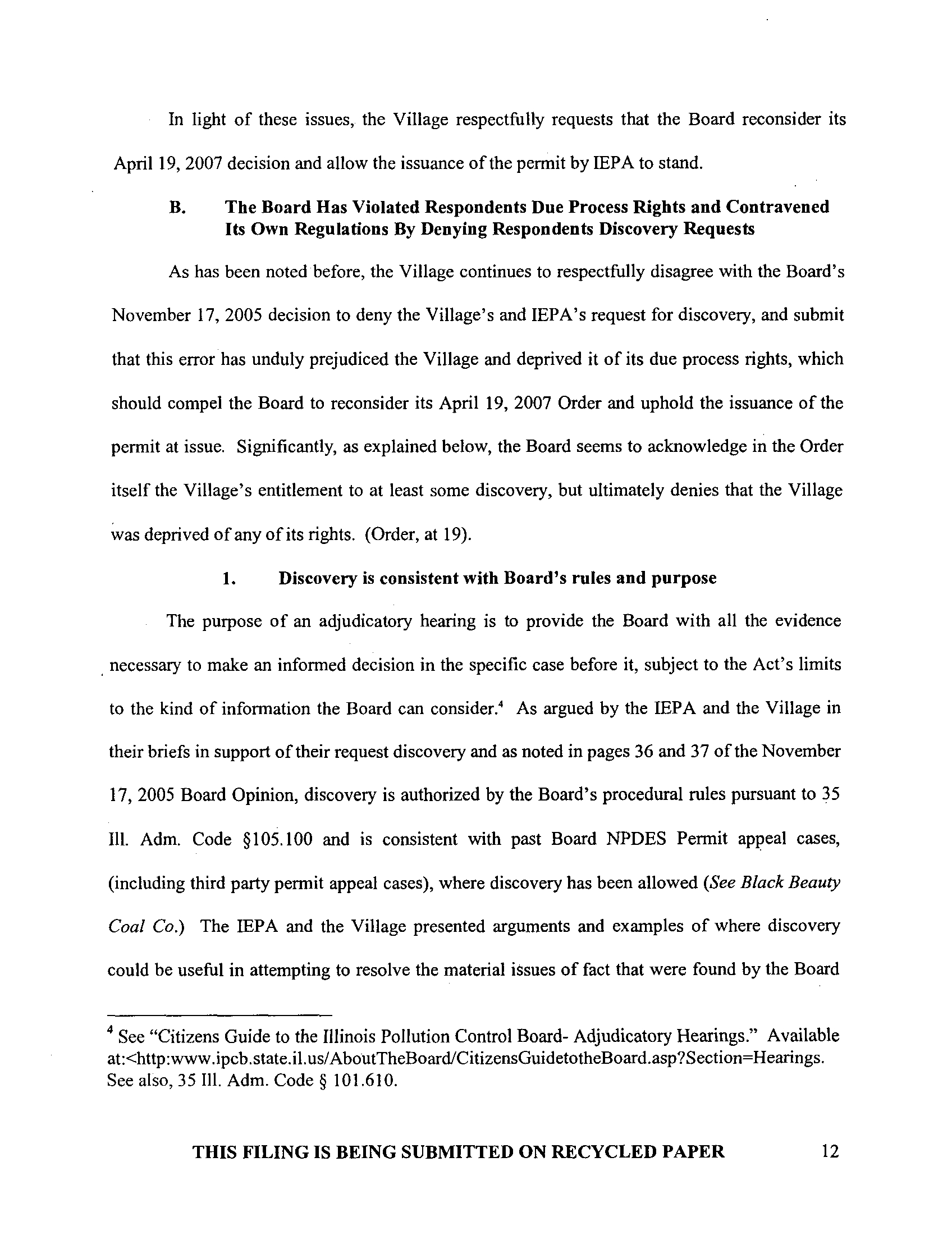 In light of these issues, the Village respectfully requests that the Board reconsider its April 19, 2007 decision and allow the issuance of the permit by IEPA to stand.

B. The Board Has Violated Respondents Due Process Rights and Contravened Its Own Regulations By Denying Respondents Discovery Requests

As has been noted before, the Village continues to respectfully disagree with the Board's November 17, 2005 decision to deny the Village's and IEPA's request for discovery, and submit that this error has unduly prejudiced the Village and deprived it of its due process rights, which should compel the Board to reconsider its April 19, 2007 Order and uphold the issuance of the permit at issue. Significantly, as explained below, the Board seems to acknowledge in the Order itself the Village's entitlement to at least some discovery, but ultimately denies that the Village was deprived of any of its rights. (Order, at 19).

1. Discovery is consistent with Board's rules and purpose

The purpose of an adjudicatory hearing is to provide the Board with all the evidence necessary to make an informed decision in the specific case before it, subject to the Act's limits to the kind of information the Board can consider.$^4$ As argued by the IEPA and the Village in their briefs in support of their request discovery and as noted in pages 36 and 37 of the November 17, 2005 Board Opinion, discovery is authorized by the Board's procedural rules pursuant to 35 Ill. Adm. Code §105.100 and is consistent with past Board NPDES Permit appeal cases, (including third party permit appeal cases), where discovery has been allowed (See Black Beauty Coal Co.) The IEPA and the Village presented arguments and examples of where discovery could be useful in attempting to resolve the material issues of fact that were found by the Board

$^4$ See "Citizens Guide to the Illinois Pollution Control Board- Adjudicatory Hearings." Available at:<http:www.ipcb.state.il.us/AboutTheBoard/CitizensGuidetotheBoard.asp?Section=Hearings. See also, 35 Ill. Adm. Code § 101.610.

THIS FILING IS BEING SUBMITTED ON RECYCLED PAPER 12